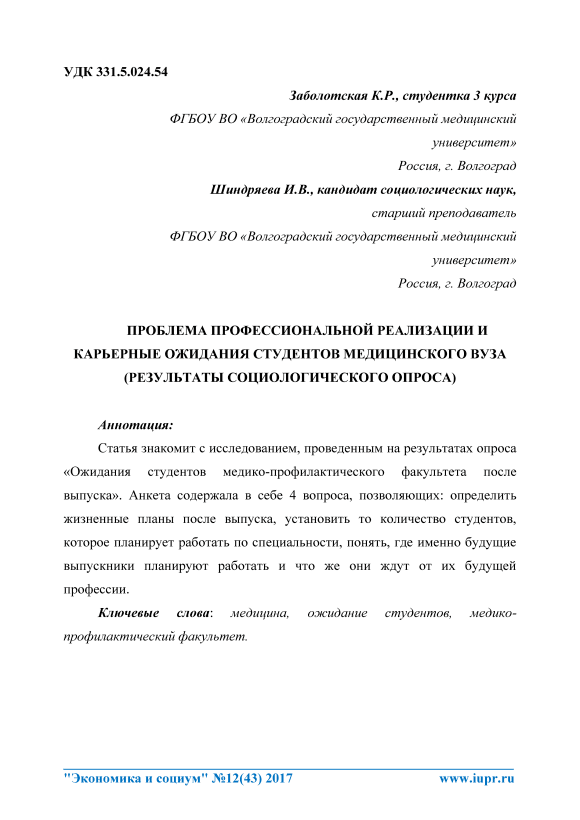 УДК 331.5.024.54

Заболотская К.Р., студентка 3 курса

ФГБОУ ВО «Волгоградский государственный медицинский университет»

Россия, г. Волгоград

Шиндряева И.В., кандидат социологических наук,

старший преподаватель

ФГБОУ ВО «Волгоградский государственный медицинский университет»

Россия, г. Волгоград

ПРОБЛЕМА ПРОФЕССИОНАЛЬНОЙ РЕАЛИЗАЦИИ И КАРЬЕРНЫЕ ОЖИДАНИЯ СТУДЕНТОВ МЕДИЦИНСКОГО ВУЗА (РЕЗУЛЬТАТЫ СОЦИОЛОГИЧЕСКОГО ОПРОСА)

Аннотация:

Статья знакомит с исследованием, проведенным на результатах опроса «Ожидания студентов медико-профилактического факультета после выпуска». Анкета содержала в себе 4 вопроса, позволяющих: определить жизненные планы после выпуска, установить то количество студентов, которое планирует работать по специальности, понять, где именно будущие выпускники планируют работать и что же они ждут от их будущей профессии.

Ключевые слова: медицина, ожидание студентов, медико-профилактический факультет.

"Экономика и социум" №12(43) 2017 www.iupr.ru